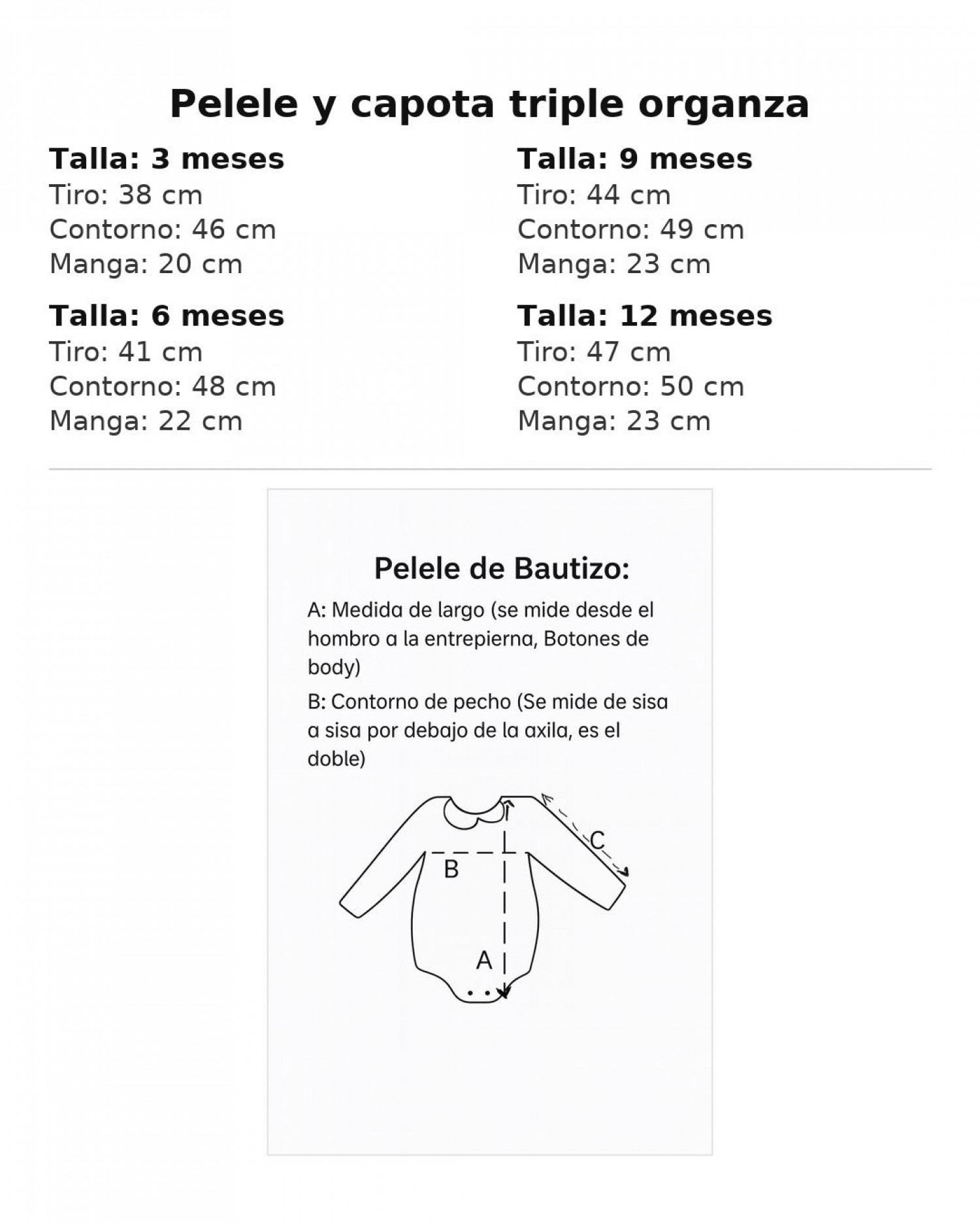 Pelele y capota triple organza

Talla: 3 meses
Tiro: 38 cm
Contorno: 46 cm
Manga: 20 cm

Talla: 6 meses
Tiro: 41 cm
Contorno: 48 cm
Manga: 22 cm

Talla: 9 meses
Tiro: 44 cm
Contorno: 49 cm
Manga: 23 cm

Talla: 12 meses
Tiro: 47 cm
Contorno: 50 cm
Manga: 23 cm

Pelele de Bautizo:

A: Medida de largo (se mide desde el hombro a la entrepierna, Botones de body)

B: Contorno de pecho (Se mide de sisa a sisa por debajo de la axila, es el doble)

C
B
A